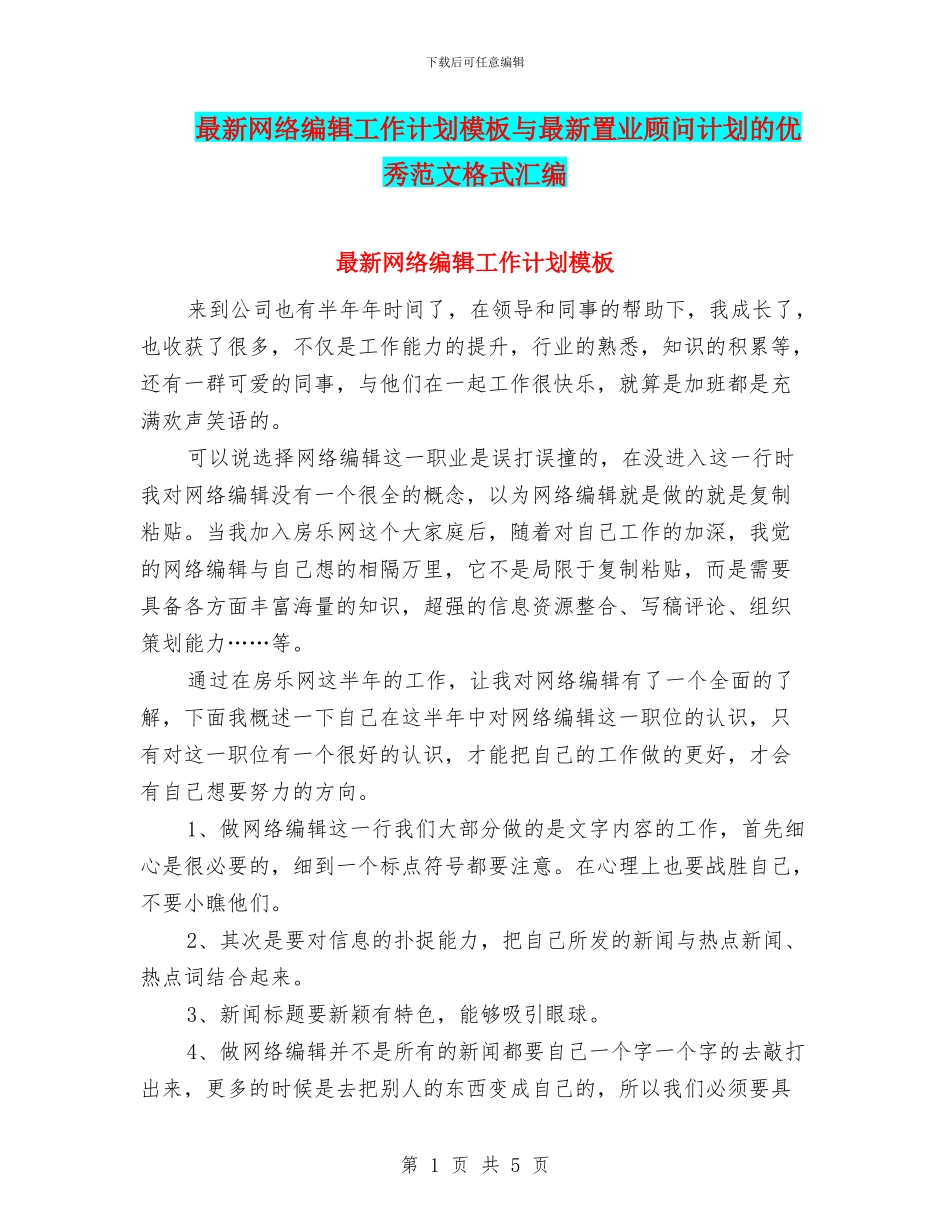 下载后可任意编辑

最新网络编辑工作计划模板与最新置业顾问计划的优秀范文格式汇编

最新网络编辑工作计划模板

来到公司也有半年年时间了，在领导和同事的帮助下，我成长了，也收获了很多，不仅是工作能力的提升，行业的熟悉，知识的积累等，还有一群可爱的同事，与他们在一起工作很快乐，就算是加班都是充满欢声笑语的。

可以说选择网络编辑这一职业是误打误撞的，在没进入这一行时我对网络编辑没有一个很全的概念，以为网络编辑就是做的就是复制粘贴。当我加入房乐网这个大家庭后，随着对自己工作的加深，我觉的网络编辑与自己想的相隔万里，它不是局限于复制粘贴，而是需要具备各方面丰富海量的知识，超强的信息资源整合、写稿评论、组织策划能力……等。

通过在房乐网这半年的工作，让我对网络编辑有了一个全面的了解，下面我概述一下自己在这半年中对网络编辑这一职位的认识，只有对这一职位有一个很好的认识，才能把自己的工作做的更好，才会有自己想要努力的方向。

1、做网络编辑这一行我们大部分做的是文字内容的工作，首先细心是很必要的，细到一个标点符号都要注意。在心理上也要战胜自己，不要小瞧他们。

2、其次是要对信息的扑捉能力，把自己所发的新闻与热点新闻、热点词结合起来。

3、新闻标题要新颖有特色，能够吸引眼球。

4、做网络编辑并不是所有的新闻都要自己一个字一个字的去敲打出来，更多的时候是去把别人的东西变成自己的，所以我们必须要具

第 1 页 共 5 页